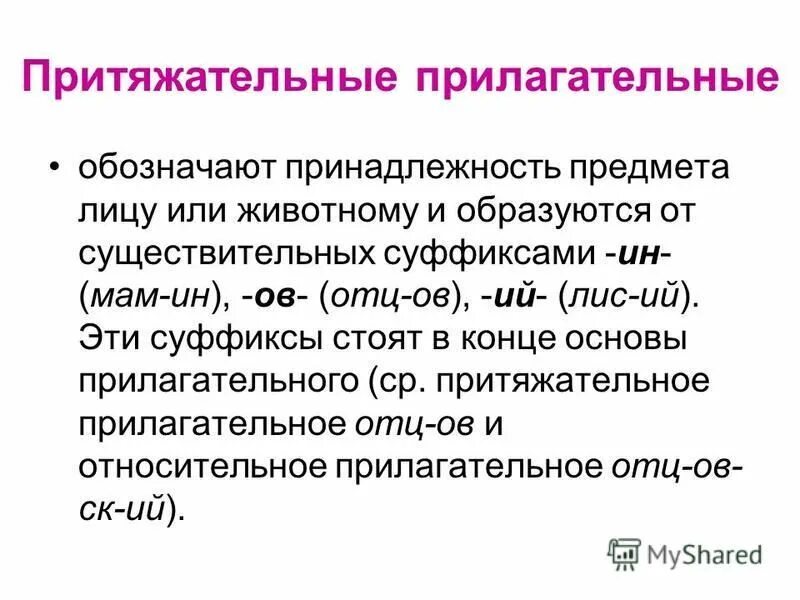 Притяжательные прилагательные

• обозначают принадлежность предмета лицу или животному и образуются от существительных суффиксами -ин- (мам-ин), -ов- (отц-ов), -ий- (лис-ий). Эти суффиксы стоят в конце основы прилагательного (ср. притяжательное прилагательное отц-ов и относительное прилагательное отц-ов-ск-ий).

MyShared